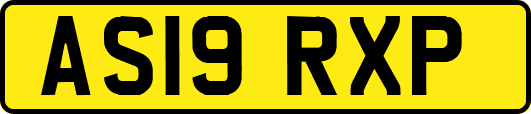 AS19 RXP